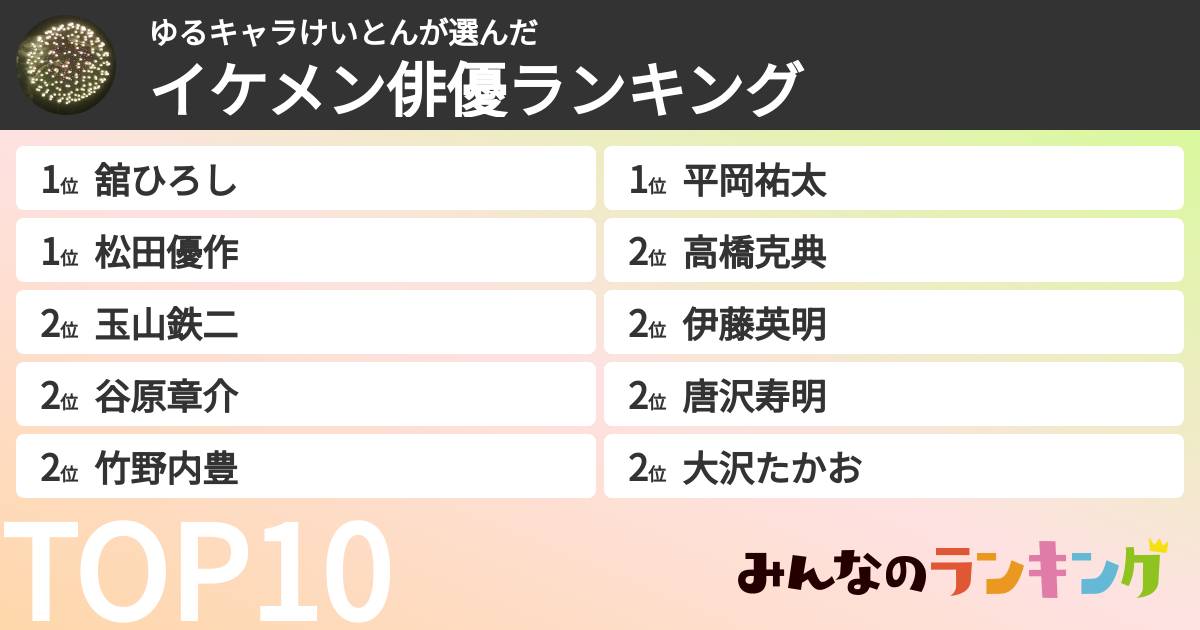 ゆるキャラけいとんが選んだ
イケメン俳優ランキング

1位 舘ひろし
1位 松田優作
2位 玉山鉄二
2位 谷原章介
2位 竹野内豊

1位 平岡祐太
2位 高橋克典
2位 伊藤英明
2位 唐沢寿明
2位 大沢たかお

TOP10

みんなのランキング